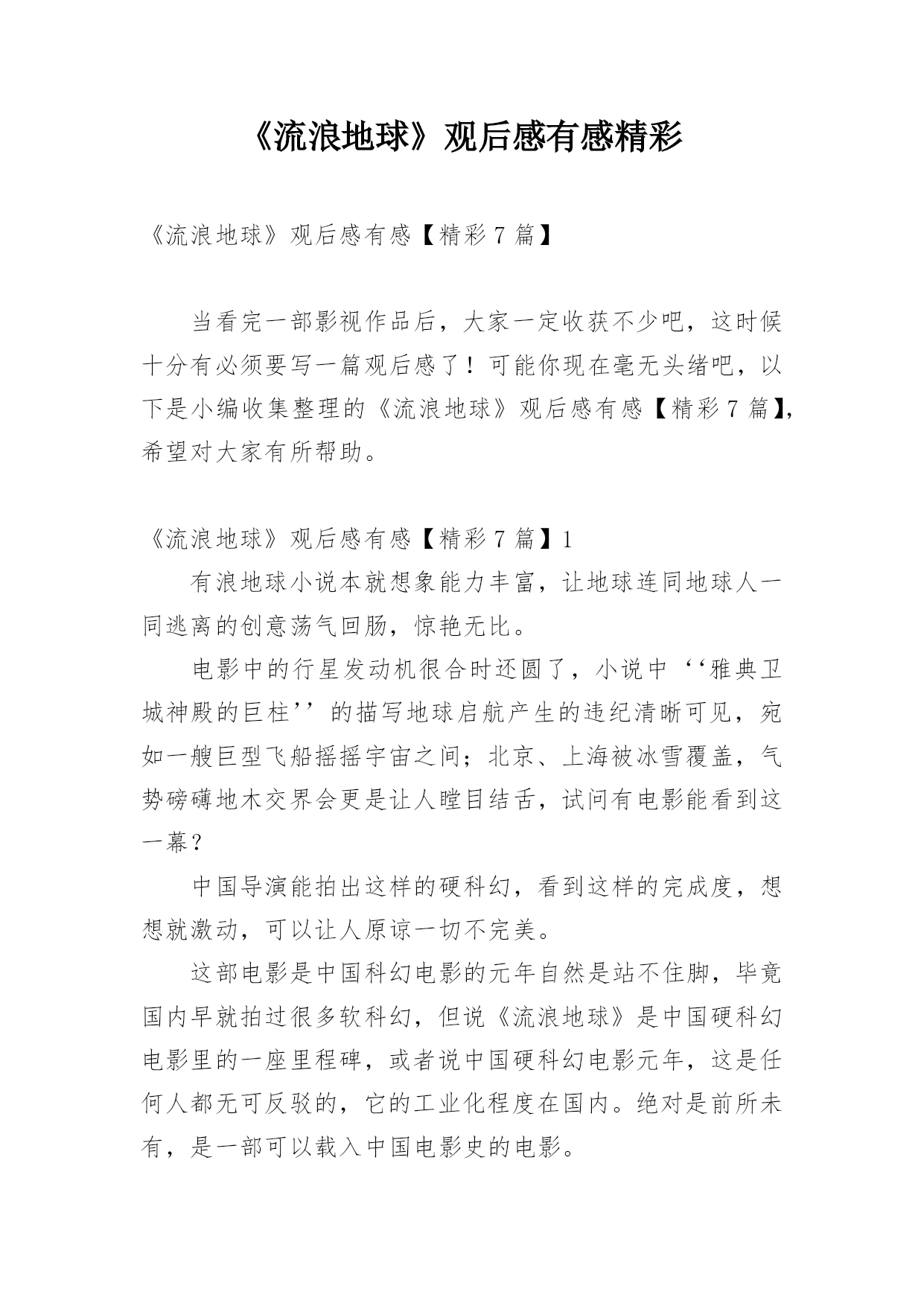 《流浪地球》观后感有感精彩

《流浪地球》观后感有感【精彩 7 篇】

当看完一部影视作品后，大家一定收获不少吧，这时候十分有必须要写一篇观后感了！可能你现在毫无头绪吧，以下是小编收集整理的《流浪地球》观后感有感【精彩 7 篇】，希望对大家有所帮助。

《流浪地球》观后感有感【精彩 7 篇】1

有浪地球小说本就想象能力丰富，让地球连同地球人一同逃离的创意荡气回肠，惊艳无比。

电影中的行星发动机很合时还圆了，小说中‘‘雅典卫城神殿的巨柱’’的描写地球启航产生的违纪清晰可见，宛如一艘巨型飞船摇摇宇宙之间；北京、上海被冰雪覆盖，气势磅礴地木交界会更是让人瞠目结舌，试问有电影能看到这一幕？

中国导演能拍出这样的硬科幻，看到这样的完成度，想想就激动，可以让人原谅一切不完美。

这部电影是中国科幻电影的元年自然是站不住脚，毕竟国内早就拍过很多软科幻，但说《流浪地球》是中国硬科幻电影里的一座里程碑，或者说中国硬科幻电影元年，这是任何人都无可反驳的，它的工业化程度在国内。绝对是前所未有，是一部可以载入中国电影史的电影。